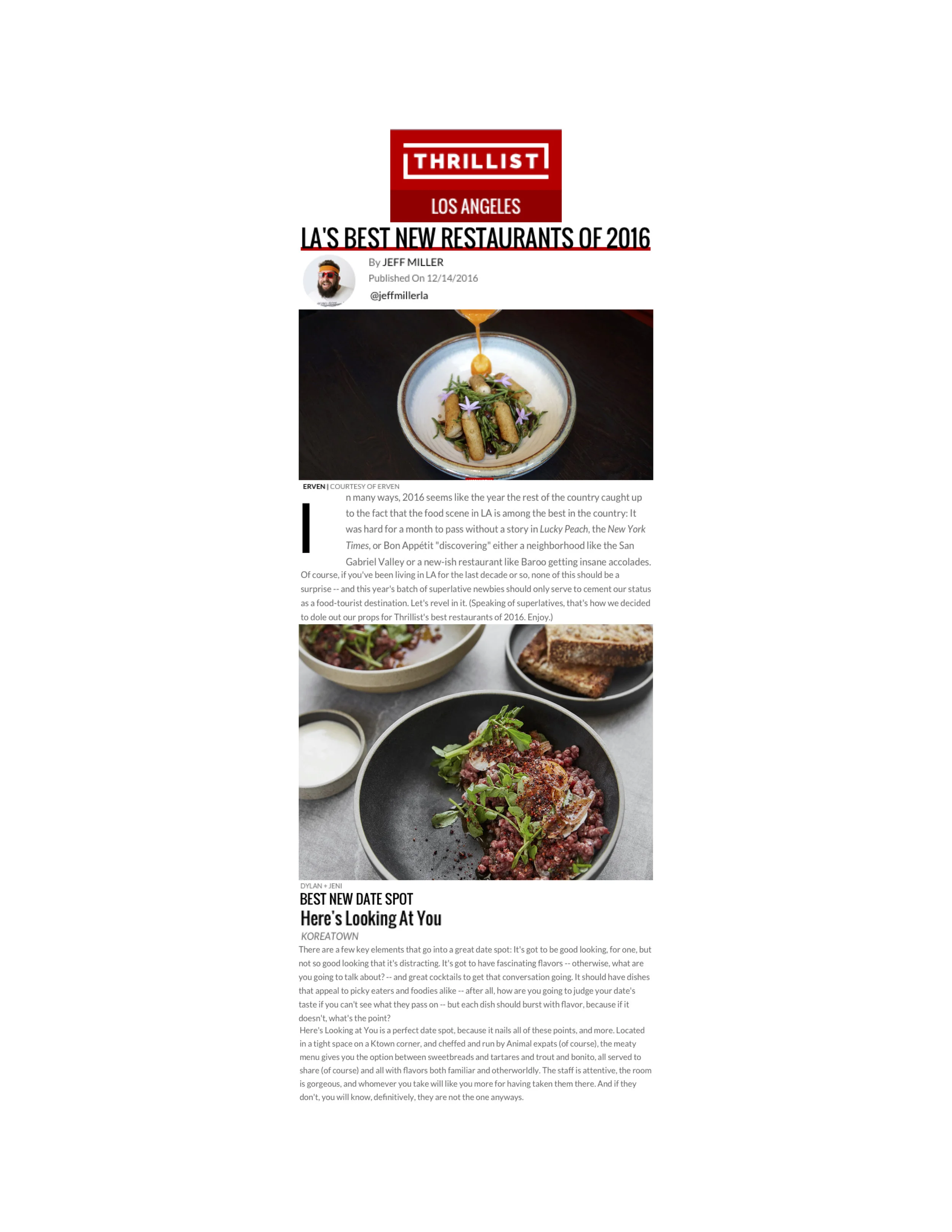 THRILLIST

LOS ANGELES

LA'S BEST NEW RESTAURANTS OF 2016

By JEFF MILLER
Published On 12/14/2016
@jeffmillerla

ERVEN | COURTESY OF ERVEN

In many ways, 2016 seems like the year the rest of the country caught up to the fact that the food scene in LA is among the best in the country: It was hard for a month to pass without a story in Lucky Peach, the New York Times, or Bon Appétit "discovering" either a neighborhood like the San Gabriel Valley or a new-ish restaurant like Baroo getting insane accolades. Of course, if you've been living in LA for the last decade or so, none of this should be a surprise -- and this year's batch of superlative newbies should only serve to cement our status as a food-tourist destination. Let's revel in it. (Speaking of superlatives, that's how we decided to dole out our props for Thrillist's best restaurants of 2016. Enjoy.)

DYLAN + JENI

BEST NEW DATE SPOT

Here's Looking At You

KOREATOWN

There are a few key elements that go into a great date spot: It's got to be good looking, for one, but not so good looking that it's distracting. It's got to have fascinating flavors -- otherwise, what are you going to talk about? -- and great cocktails to get that conversation going. It should have dishes that appeal to picky eaters and foodies alike -- after all, how are you going to judge your date's taste if you can't see what they pass on -- but each dish should burst with flavor, because if it doesn't, what's the point?

Here's Looking at You is a perfect date spot, because it nails all of these points, and more. Located in a tight space on a Ktown corner, and cheffed and run by Animal expats (of course), the meaty menu gives you the option between sweetbreads and tartares and trout and bonito, all served to share (of course) and all with flavors both familiar and otherworldly. The staff is attentive, the room is gorgeous, and whomever you take will like you more for having taken them there. And if they don't, you will know, definitively, they are not the one anyways.